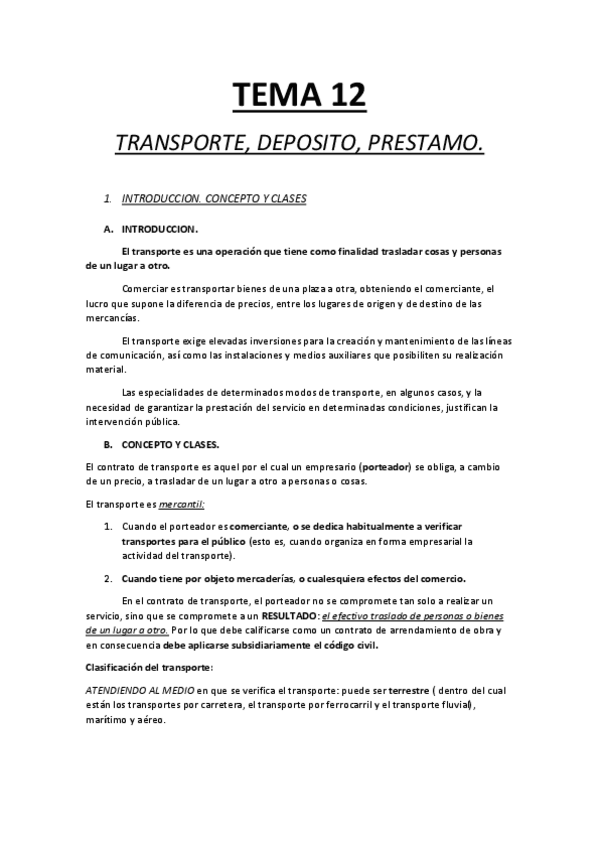 TEMA 12

TRANSPORTE, DEPOSITO, PRESTAMO.

1. INTRODUCCION. CONCEPTO Y CLASES

A. INTRODUCCION.

El transporte es una operación que tiene como finalidad trasladar cosas y personas de un lugar a otro.

Comerciar es transportar bienes de una plaza a otra, obteniendo el comerciante, el lucro que supone la diferencia de precios, entre los lugares de origen y de destino de las mercancías.

El transporte exige elevadas inversiones para la creación y mantenimiento de las líneas de comunicación, así como las instalaciones y medios auxiliares que posibiliten su realización material.

Las especialidades de determinados modos de transporte, en algunos casos, y la necesidad de garantizar la prestación del servicio en determinadas condiciones, justifican la intervención pública.

B. CONCEPTO Y CLASES.

El contrato de transporte es aquel por el cual un empresario (porteador) se obliga, a cambio de un precio, a trasladar de un lugar a otro a personas o cosas.

El transporte es mercantil:

1. Cuando el porteador es comerciante, o se dedica habitualmente a verificar transportes para el público (esto es, cuando organiza en forma empresarial la actividad del transporte).

2. Cuando tiene por objeto mercaderías, o cualesquiera efectos del comercio.

En el contrato de transporte, el porteador no se compromete tan solo a realizar un servicio, sino que se compromete a un RESULTADO: el efectivo traslado de personas o bienes de un lugar a otro. Por lo que debe calificarse como un contrato de arrendamiento de obra y en consecuencia debe aplicarse subsidiariamente el código civil.

Clasificación del transporte:

ATENDIENDO AL MEDIO en que se verifica el transporte: puede ser terrestre ( dentro del cual están los transportes por carretera, el transporte por ferrocarril y el transporte fluvial), marítimo y aéreo.